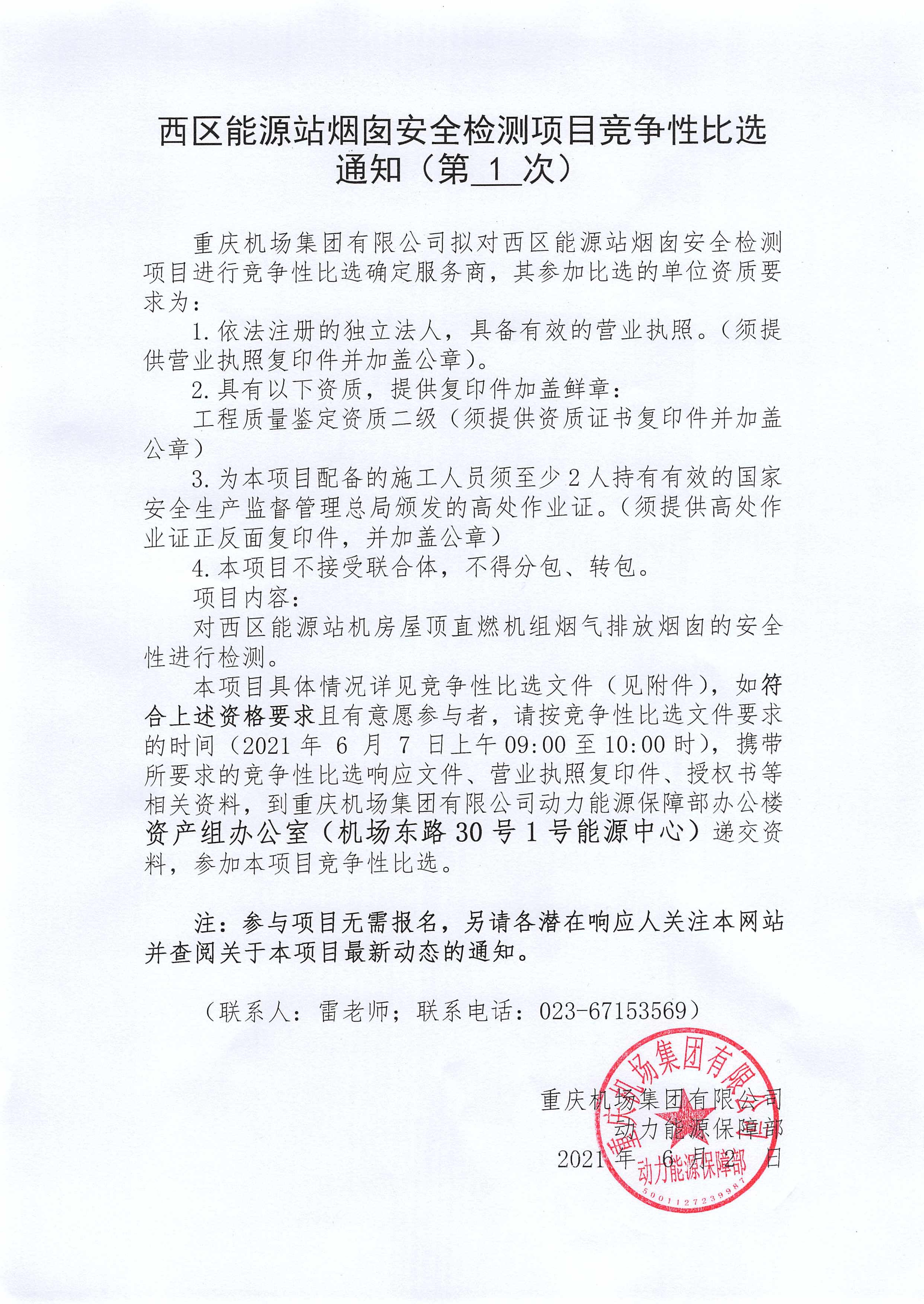 西区能源站烟囱安全检测项目竞争性比选通知（第 1 次）

重庆机场集团有限公司拟对西区能源站烟囱安全检测项目进行竞争性比选确定服务商，其参加比选的单位资质要求为：

1. 依法注册的独立法人，具备有效的营业执照。（须提供营业执照复印件并加盖公章）。

2. 具有以下资质，提供复印件加盖鲜章：

工程质量鉴定资质二级（须提供资质证书复印件并加盖公章）

3. 为本项目配备的施工人员须至少 2 人持有有效的国家安全生产监督管理总局颁发的高处作业证。（须提供高处作业证正反面复印件，并加盖公章）

4. 本项目不接受联合体，不得分包、转包。

项目内容：

对西区能源站机房屋顶直燃机组烟气排放烟囱的安全性进行检测。

本项目具体情况详见竞争性比选文件（见附件），如符合上述资格要求且有意愿参与者，请按竞争性比选文件要求的时间（2021 年 6 月 7 日上午 09:00 至 10:00 时），携带所要求的竞争性比选响应文件、营业执照复印件、授权书等相关资料，到重庆机场集团有限公司动力能源保障部办公楼资产组办公室（机场东路 30 号 1 号能源中心）递交资料，参加本项目竞争性比选。

注：参与项目无需报名，另请各潜在响应人关注本网站并查阅关于本项目最新动态的通知。

（联系人：雷老师；联系电话：023-67153569）

重庆机场集团有限公司
动力能源保障部
2021 年 6 月 2 日

重庆机场集团有限公司
动力能源保障部
5001127239987